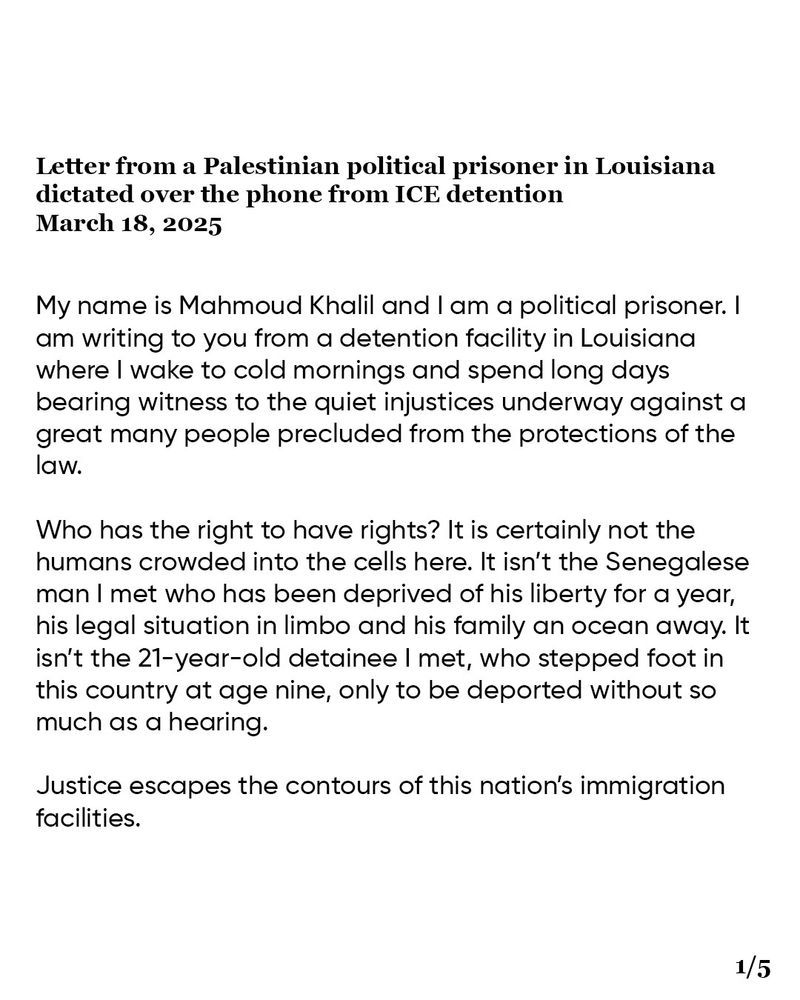 Letter from a Palestinian political prisoner in Louisiana dictated over the phone from ICE detention
March 18, 2025

My name is Mahmoud Khalil and I am a political prisoner. I am writing to you from a detention facility in Louisiana where I wake to cold mornings and spend long days bearing witness to the quiet injustices underway against a great many people precluded from the protections of the law.

Who has the right to have rights? It is certainly not the humans crowded into the cells here. It isn't the Senegalese man I met who has been deprived of his liberty for a year, his legal situation in limbo and his family an ocean away. It isn't the 21-year-old detainee I met, who stepped foot in this country at age nine, only to be deported without so much as a hearing.

Justice escapes the contours of this nation's immigration facilities.

1/5